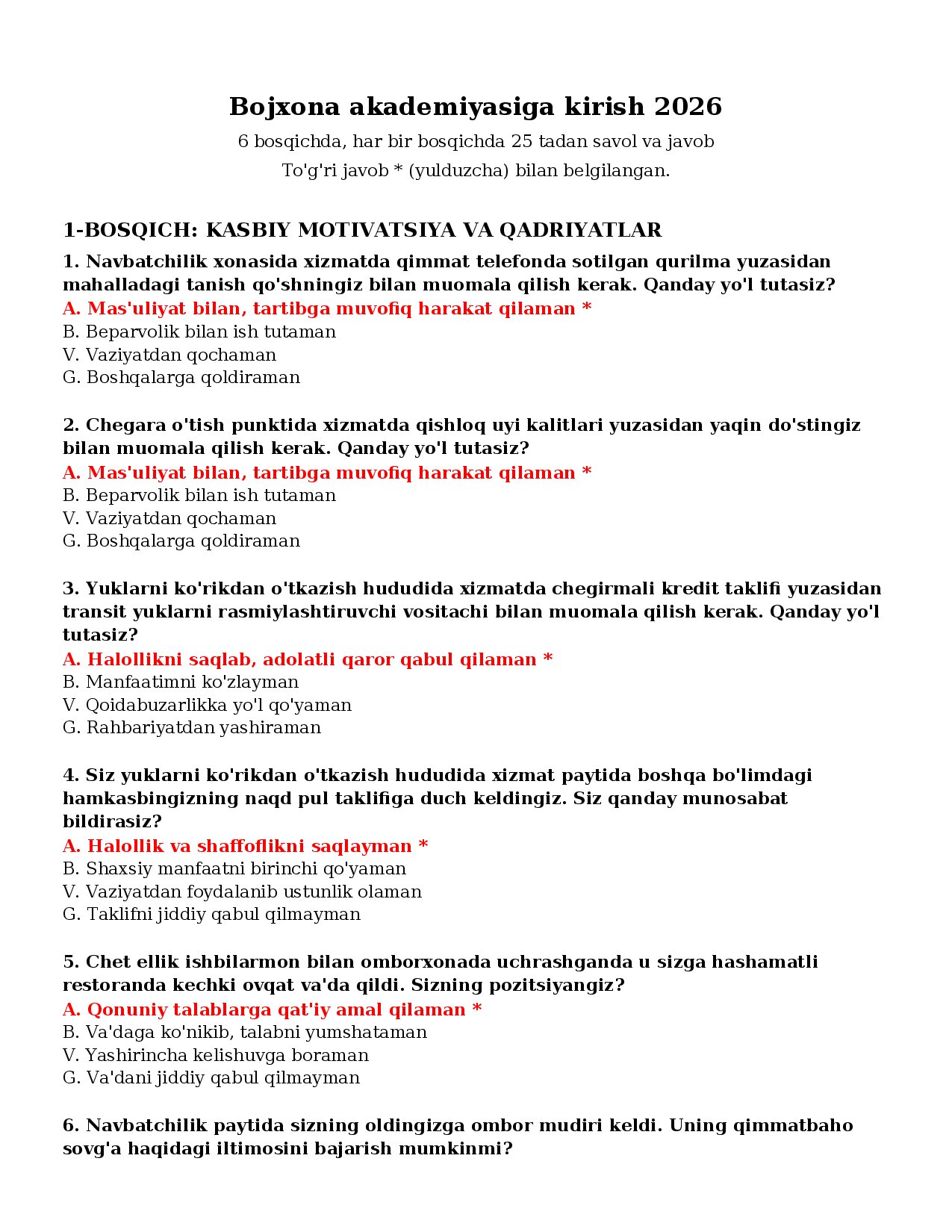 Bojxona akademiyasiga kirish 2026

6 bosqichda, har bir bosqichda 25 tadan savol va javob

To'g'ri javob * (yulduzcha) bilan belgilangan.

1-BOSQICH: KASBIY MOTIVATSIYA VA QADRIYATLAR

1. Navbatchilik xonasida xizmatda qimmat telefonda sotilgan qurilma yuzasidan mahalladagi tanish qo'shningiz bilan muomala qilish kerak. Qanday yo'l tutasiz?
A. Mas'uliyat bilan, tartibga muvofiq harakat qilaman *
B. Beparvolik bilan ish tutaman
V. Vaziyatdan qochaman
G. Boshqalarga qoldiraman

2. Chegara o'tish punktida xizmatda qishloq uyi kalitlari yuzasidan yaqin do'stingiz bilan muomala qilish kerak. Qanday yo'l tutasiz?
A. Mas'uliyat bilan, tartibga muvofiq harakat qilaman *
B. Beparvolik bilan ish tutaman
V. Vaziyatdan qochaman
G. Boshqalarga qoldiraman

3. Yuklarni ko'rikdan o'tkazish hududida xizmatda chegirmali kredit taklifi yuzasidan transit yuklarni rasmiylashtiruvchi vositachi bilan muomala qilish kerak. Qanday yo'l tutasiz?
A. Halollikni saqlab, adolatli qaror qabul qilaman *
B. Manfaatimni ko'zlayman
V. Qoidabuzarlikka yo'l qo'yaman
G. Rahbariyatdan yashiraman

4. Siz yuklarni ko'rikdan o'tkazish hududida xizmat paytida boshqa bo'limdagi hamkasbingizning naqd pul taklifiga duch keldingiz. Siz qanday munosabat bildirasiz?
A. Halollik va shaffoflikni saqlayman *
B. Shaxsiy manfaatni birinchi qo'yaman
V. Vaziyatdan foydalanib ustunlik olaman
G. Taklifni jiddiy qabul qilmayman

5. Chet ellik ishbilarmon bilan omborxonada uchrashganda u sizga hashamatli restoranda kechki ovqat va'da qildi. Sizning pozitsiyangiz?
A. Qonuniy talablarga qat'iy amal qilaman *
B. Va'daga ko'nikib, talabni yumshataman
V. Yashirincha kelishuvga boraman
G. Va'dani jiddiy qabul qilmayman

6. Navbatchilik paytida sizning oldingizga ombor mudiri keldi. Uning qimmatbaho sovg'a haqidagi iltimosini bajarish mumkinmi?